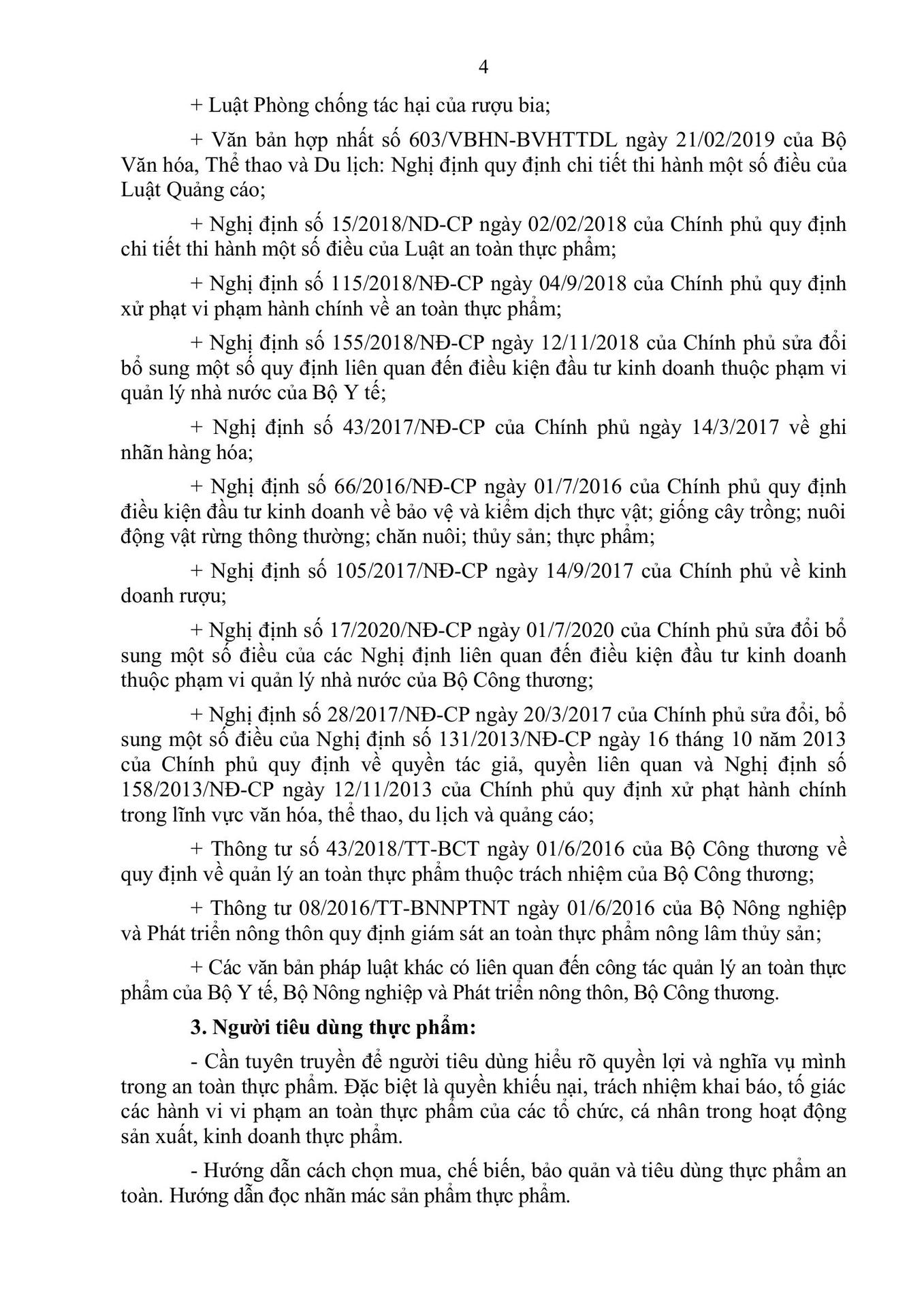 4

+ Luật Phòng chống tác hại của rượu bia;

+ Văn bản hợp nhất số 603/VBHN-BVHTTDL ngày 21/02/2019 của Bộ Văn hóa, Thể thao và Du lịch: Nghị định quy định chi tiết thi hành một số điều của Luật Quảng cáo;

+ Nghị định số 15/2018/ND-CP ngày 02/02/2018 của Chính phủ quy định chi tiết thi hành một số điều của Luật an toàn thực phẩm;

+ Nghị định số 115/2018/NĐ-CP ngày 04/9/2018 của Chính phủ quy định xử phạt vi phạm hành chính về an toàn thực phẩm;

+ Nghị định số 155/2018/NĐ-CP ngày 12/11/2018 của Chính phủ sửa đổi bổ sung một số quy định liên quan đến điều kiện đầu tư kinh doanh thuộc phạm vi quản lý nhà nước của Bộ Y tế;

+ Nghị định số 43/2017/NĐ-CP của Chính phủ ngày 14/3/2017 về ghi nhãn hàng hóa;

+ Nghị định số 66/2016/NĐ-CP ngày 01/7/2016 của Chính phủ quy định điều kiện đầu tư kinh doanh về bảo vệ và kiểm dịch thực vật; giống cây trồng; nuôi động vật rừng thông thường; chăn nuôi; thủy sản; thực phẩm;

+ Nghị định số 105/2017/NĐ-CP ngày 14/9/2017 của Chính phủ về kinh doanh rượu;

+ Nghị định số 17/2020/NĐ-CP ngày 01/7/2020 của Chính phủ sửa đổi bổ sung một số điều của các Nghị định liên quan đến điều kiện đầu tư kinh doanh thuộc phạm vi quản lý nhà nước của Bộ Công thương;

+ Nghị định số 28/2017/NĐ-CP ngày 20/3/2017 của Chính phủ sửa đổi, bổ sung một số điều của Nghị định số 131/2013/NĐ-CP ngày 16 tháng 10 năm 2013 của Chính phủ quy định về quyền tác giả, quyền liên quan và Nghị định số 158/2013/NĐ-CP ngày 12/11/2013 của Chính phủ quy định xử phạt hành chính trong lĩnh vực văn hóa, thể thao, du lịch và quảng cáo;

+ Thông tư số 43/2018/TT-BCT ngày 01/6/2016 của Bộ Công thương về quy định về quản lý an toàn thực phẩm thuộc trách nhiệm của Bộ Công thương;

+ Thông tư 08/2016/TT-BNNPTNT ngày 01/6/2016 của Bộ Nông nghiệp và Phát triển nông thôn quy định giám sát an toàn thực phẩm nông lâm thủy sản;

+ Các văn bản pháp luật khác có liên quan đến công tác quản lý an toàn thực phẩm của Bộ Y tế, Bộ Nông nghiệp và Phát triển nông thôn, Bộ Công thương.

3. Người tiêu dùng thực phẩm:

- Cần tuyên truyền để người tiêu dùng hiểu rõ quyền lợi và nghĩa vụ mình trong an toàn thực phẩm. Đặc biệt là quyền khiếu nại, trách nhiệm khai báo, tố giác các hành vi vi phạm an toàn thực phẩm của các tổ chức, cá nhân trong hoạt động sản xuất, kinh doanh thực phẩm.

- Hướng dẫn cách chọn mua, chế biến, bảo quản và tiêu dùng thực phẩm an toàn. Hướng dẫn đọc nhãn mác sản phẩm thực phẩm.